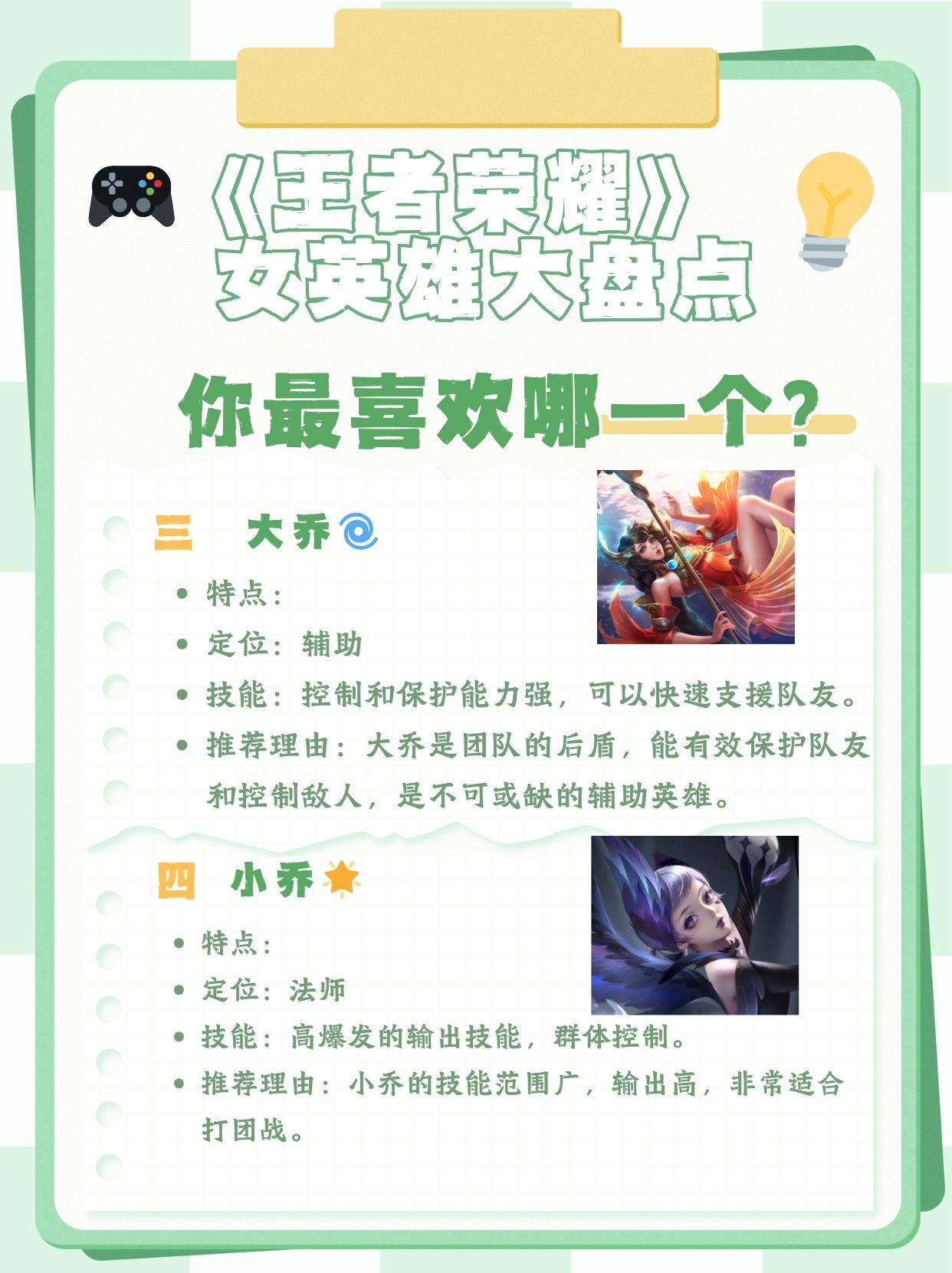 《王者荣耀》
女英雄大盘点

你最喜欢哪一个？

三 大乔

• 特点：
• 定位：辅助
• 技能：控制和保护能力强，可以快速支援队友。
• 推荐理由：大乔是团队的后盾，能有效保护队友和控制敌人，是不可或缺的辅助英雄。

四 小乔

• 特点：
• 定位：法师
• 技能：高爆发的输出技能，群体控制。
• 推荐理由：小乔的技能范围广，输出高，非常适合打团战。